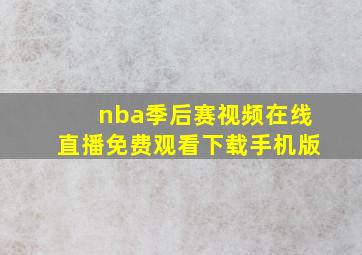 nba季后赛视频在线直播免费观看下载手机版